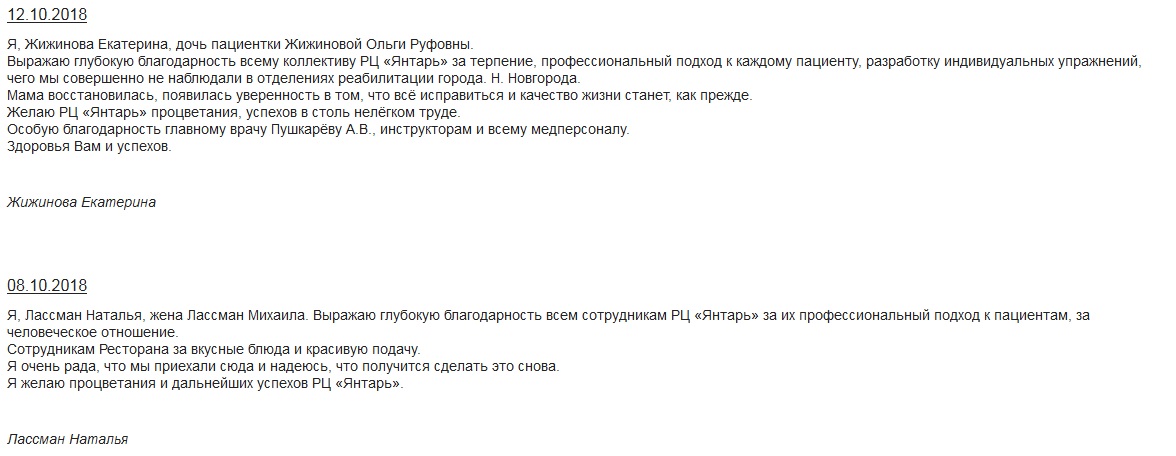 12.10.2018

Я, Жижинова Екатерина, дочь пациентки Жижиновой Ольги Руфовны.
Выражаю глубокую благодарность всему коллективу РЦ «Янтарь» за терпение, профессиональный подход к каждому пациенту, разработку индивидуальных упражнений, чего мы совершенно не наблюдали в отделениях реабилитации города. Н. Новгорода.
Мама восстановилась, появилась уверенность в том, что всё исправиться и качество жизни станет, как прежде.
Желаю РЦ «Янтарь» процветания, успехов в столь нелёгком труде.
Особую благодарность главному врачу Пушкарёву А.В., инструкторам и всему медперсоналу.
Здоровья Вам и успехов.

Жижинова Екатерина

08.10.2018

Я, Лассман Наталья, жена Лассман Михаила. Выражаю глубокую благодарность всем сотрудникам РЦ «Янтарь» за их профессиональный подход к пациентам, за человеческое отношение.
Сотрудникам Ресторана за вкусные блюда и красивую подачу.
Я очень рада, что мы приехали сюда и надеюсь, что получится сделать это снова.
Я желаю процветания и дальнейших успехов РЦ «Янтарь».

Лассман Наталья